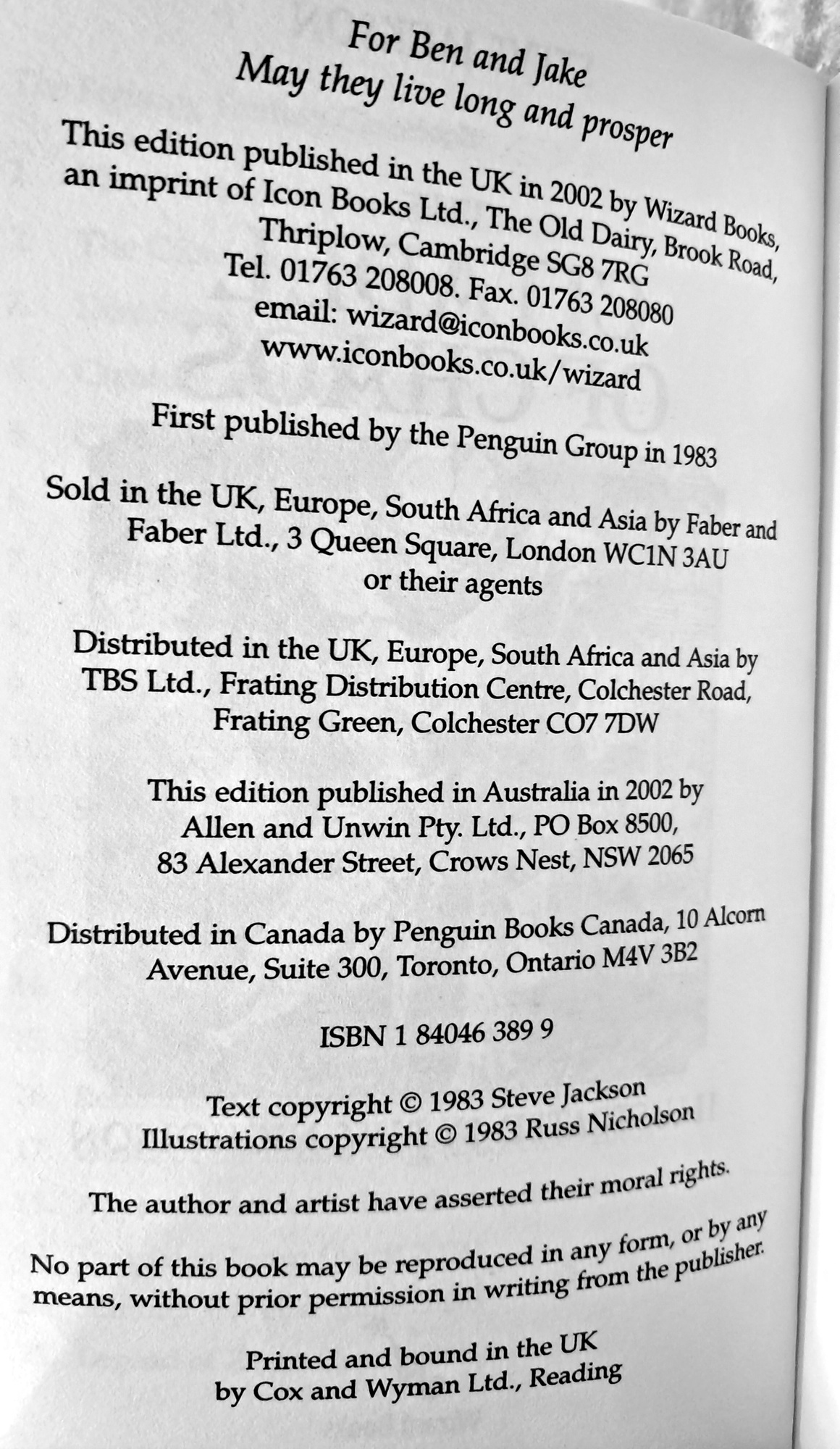 For Ben and Jake
May they live long and prosper

This edition published in the UK in 2002 by Wizard Books, an imprint of Icon Books Ltd., The Old Dairy, Brook Road, Thriplow, Cambridge SG8 7RG
Tel. 01763 208008. Fax. 01763 208080
email: wizard@iconbooks.co.uk
www.iconbooks.co.uk/wizard

First published by the Penguin Group in 1983

Sold in the UK, Europe, South Africa and Asia by Faber and Faber Ltd., 3 Queen Square, London WC1N 3AU or their agents

Distributed in the UK, Europe, South Africa and Asia by TBS Ltd., Frating Distribution Centre, Colchester Road, Frating Green, Colchester CO7 7DW

This edition published in Australia in 2002 by Allen and Unwin Pty. Ltd., PO Box 8500, 83 Alexander Street, Crows Nest, NSW 2065

Distributed in Canada by Penguin Books Canada, 10 Alcorn Avenue, Suite 300, Toronto, Ontario M4V 3B2

ISBN 1 84046 389 9

Text copyright © 1983 Steve Jackson
Illustrations copyright © 1983 Russ Nicholson

The author and artist have asserted their moral rights.

No part of this book may be reproduced in any form, or by any means, without prior permission in writing from the publisher.

Printed and bound in the UK
by Cox and Wyman Ltd., Reading